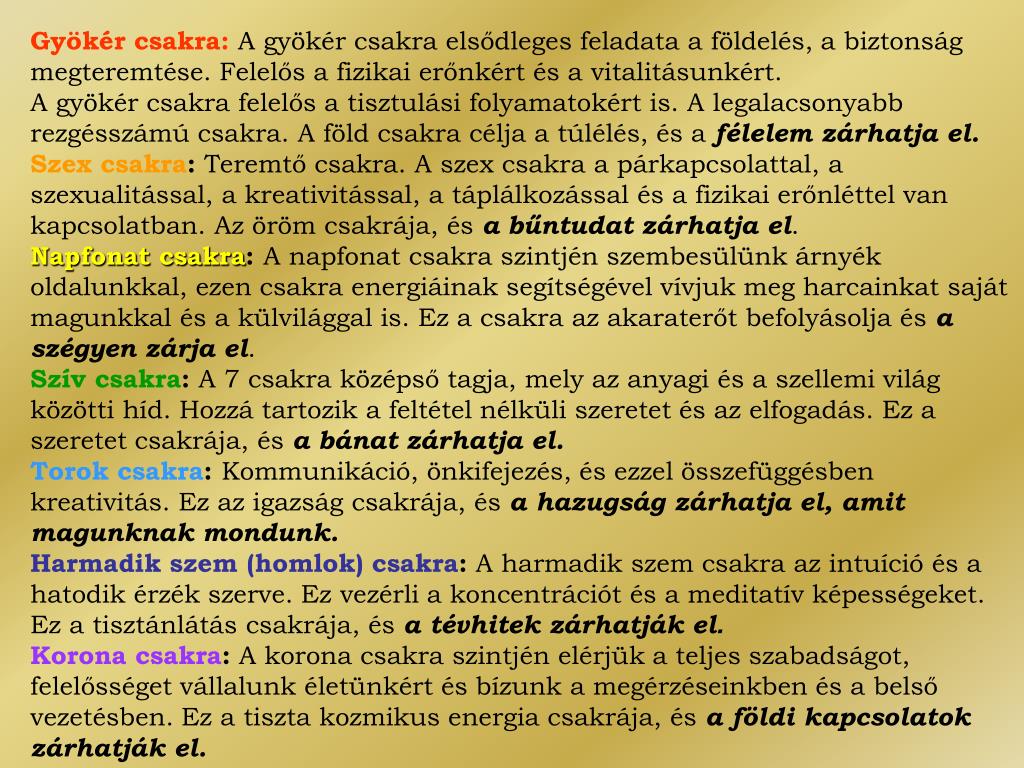 Gyökér csakra: A gyökér csakra elsődleges feladata a földelés, a biztonság megteremtése. Felelős a fizikai erőnkért és a vitalitásunkért.
A gyökér csakra felelős a tisztulási folyamatokért is. A legalacsonyabb rezgésszámú csakra. A föld csakra célja a túlélés, és a félelem zárhatja el.
Szex csakra: Teremtő csakra. A szex csakra a párkapcsolattal, a szexualitással, a kreativitással, a táplálkozással és a fizikai erőnléttel van kapcsolatban. Az öröm csakrája, és a bűntudat zárhatja el.
Napfonat csakra: A napfonat csakra szintjén szembesülünk árnyék oldalunkkal, ezen csakra energiáinak segítségével vívjuk meg harcainkat saját magunkkal és a külvilággal is. Ez a csakra az akaraterőt befolyásolja és a szégyen zárja el.
Szív csakra: A 7 csakra középső tagja, mely az anyagi és a szellemi világ közötti híd. Hozzá tartozik a feltétel nélküli szeretet és az elfogadás. Ez a szeretet csakrája, és a bánat zárhatja el.
Torok csakra: Kommunikáció, önkifejezés, és ezzel összefüggésben kreativitás. Ez az igazság csakrája, és a hazugság zárhatja el, amit magunknak mondunk.
Harmadik szem (homlok) csakra: A harmadik szem csakra az intuíció és a hatodik érzék szerve. Ez vezérli a koncentrációt és a meditatív képességeket. Ez a tisztánlátás csakrája, és a tévhitek zárhatják el.
Korona csakra: A korona csakra szintjén elérjük a teljes szabadságot, felelősséget vállalunk életünkért és bízunk a megérzéseinkben és a belső vezetésben. Ez a tiszta kozmikus energia csakrája, és a földi kapcsolatok zárhatják el.